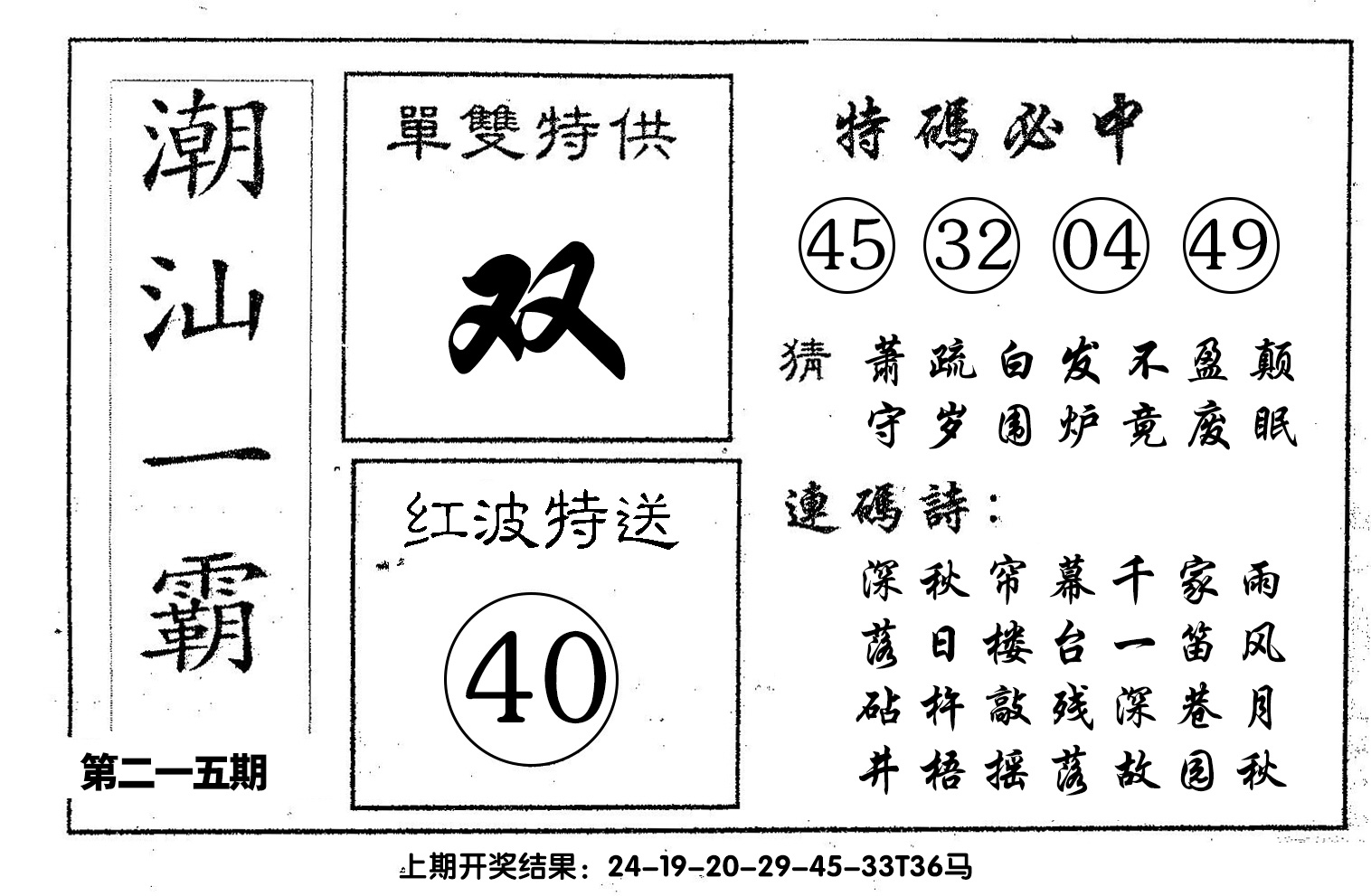 潮汕一霸

第二一五期

單雙特供

双

红波特送

40

特碼必中

45 32 04 49

猜 萧疏白发不盈颠
守岁围炉竟废眠

連碼詩：

深秋帘幕千家雨
落日楼台一笛风
砧杵敲残深巷月
井梧摇落故园秋

上期开奖结果：24-19-20-29-45-33T36马